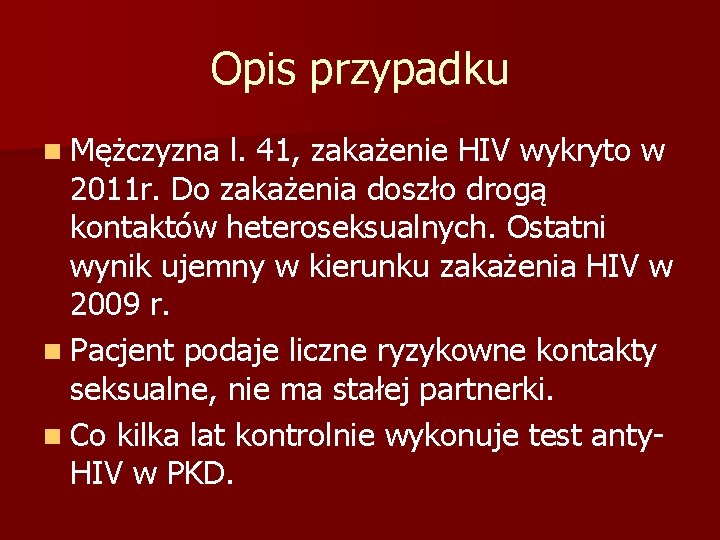 Opis przypadku

Mężczyzna l. 41, zakażenie HIV wykryto w 2011r. Do zakażenia doszło drogą kontaktów heteroseksualnych. Ostatni wynik ujemny w kierunku zakażenia HIV w 2009 r.

Pacjent podaje liczne ryzykowne kontakty seksualne, nie ma stałej partnerki.

Co kilka lat kontrolnie wykonuje test anty-HIV w PKD.